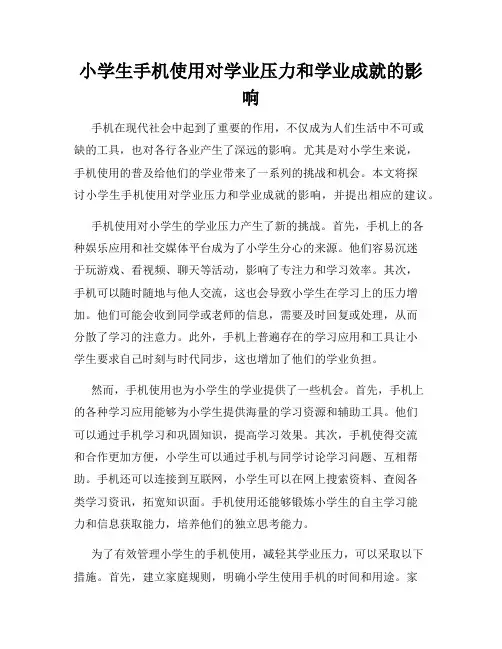 小学生手机使用对学业压力和学业成就的影响

手机在现代社会中起到了重要的作用，不仅成为人们生活中不可或缺的工具，也对各行各业产生了深远的影响。尤其是对小学生来说，手机使用的普及给他们的学业带来了一系列的挑战和机会。本文将探讨小学生手机使用对学业压力和学业成就的影响，并提出相应的建议。

手机使用对小学生的学业压力产生了新的挑战。首先，手机上的各种娱乐应用和社交媒体平台成为了小学生分心的来源。他们容易沉迷于玩游戏、看视频、聊天等活动，影响了专注力和学习效率。其次，手机可以随时随地与他人交流，这也会导致小学生在学习上的压力增加。他们可能会收到同学或老师的信息，需要及时回复或处理，从而分散了学习的注意力。此外，手机上普遍存在的学习应用和工具让小学生要求自己时刻与时代同步，这也增加了他们的学业负担。

然而，手机使用也为小学生的学业提供了一些机会。首先，手机上的各种学习应用能够为小学生提供海量的学习资源和辅助工具。他们可以通过手机学习和巩固知识，提高学习效果。其次，手机使得交流和合作更加方便，小学生可以通过手机与同学讨论学习问题、互相帮助。手机还可以连接到互联网，小学生可以在网上搜索资料、查阅各类学习资讯，拓宽知识面。手机使用还能够锻炼小学生的自主学习能力和信息获取能力，培养他们的独立思考能力。

为了有效管理小学生的手机使用，减轻其学业压力，可以采取以下措施。首先，建立家庭规则，明确小学生使用手机的时间和用途。家